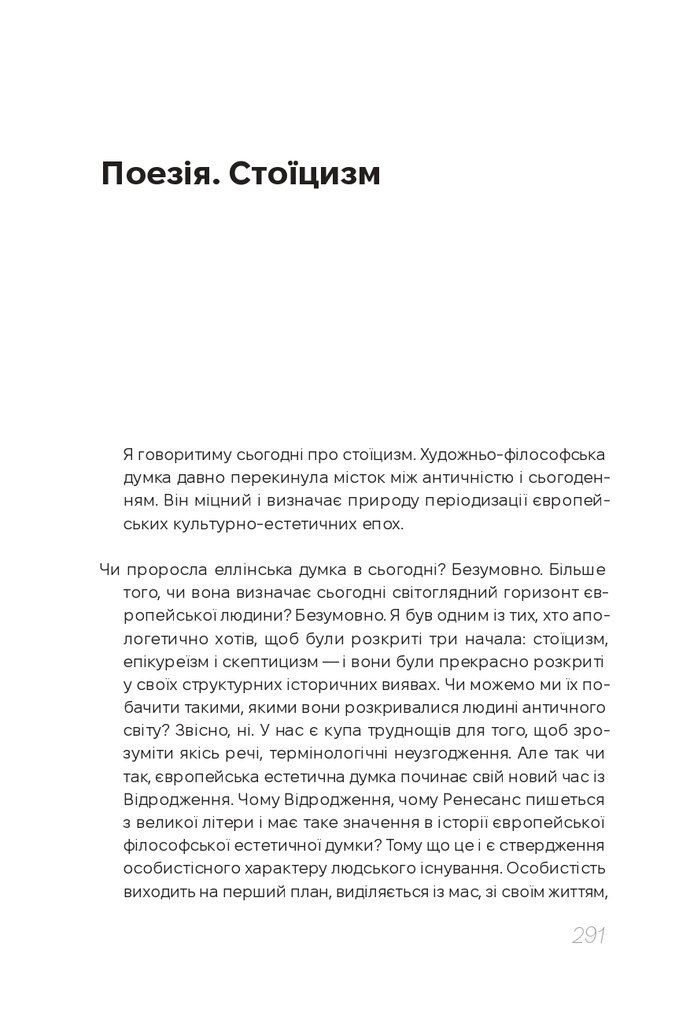 Поезія. Стоїцизм

Я говоритиму сьогодні про стоїцизм. Художньо-філософська думка давно перекинула місток між античністю і сьогоденням. Він міцний і визначає природу періодизації європейських культурно-естетичних епох.

Чи проросла еллінська думка в сьогодні? Безумовно. Більше того, чи вона визначає сьогодні світоглядний горизонт європейської людини? Безумовно. Я був одним із тих, хто апологетично хотів, щоб були розкриті три начала: стоїцизм, епікуреїзм і скептицизм — і вони були прекрасно розкриті у своїх структурних історичних виявах. Чи можемо ми їх побачити такими, якими вони розкривалися людині античного світу? Звісно, ні. У нас є купа труднощів для того, щоб зрозуміти якісь речі, термінологічні неузгодження. Але так чи так, європейська естетична думка починає свій новий час із Відродження. Чому Відродження, чому Ренесанс пишеться з великої літери і має таке значення в історії європейської філософської естетичної думки? Тому що це і є ствердження особистісного характеру людського існування. Особистість виходить на перший план, виділяється із мас, зі своїм життям,

291